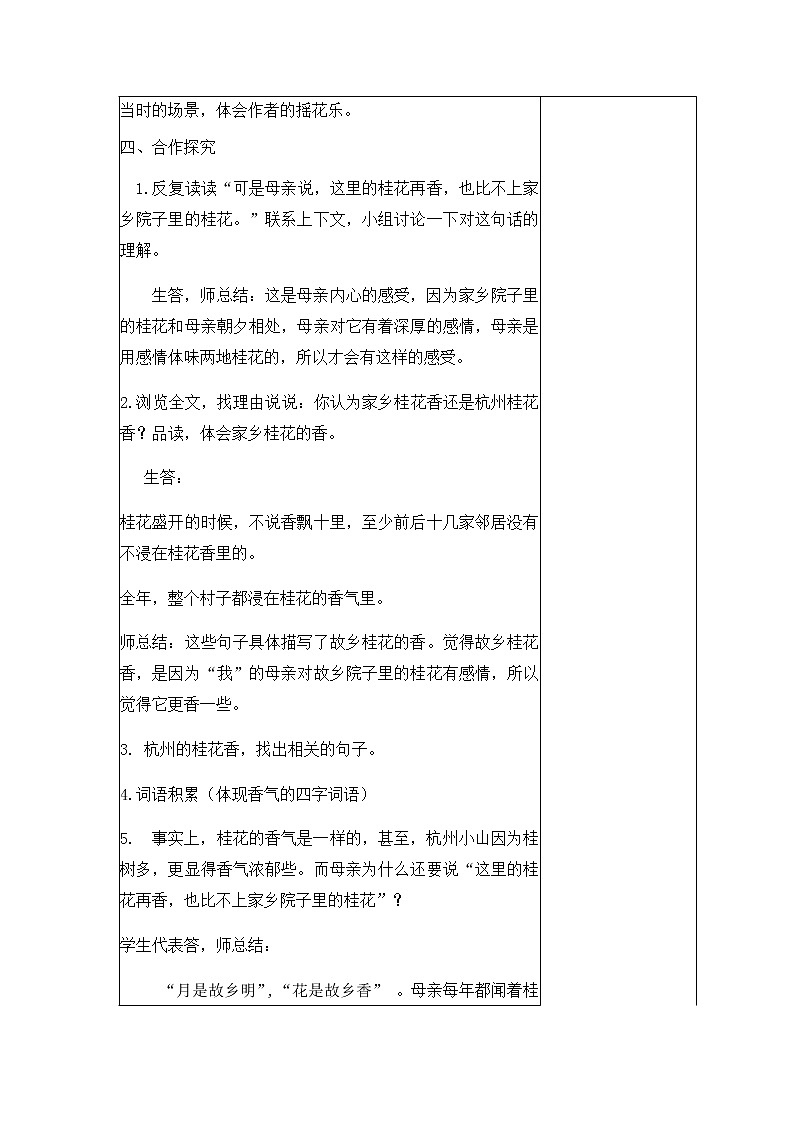 当时的场景，体会作者的摇花乐。

四、合作探究

1.反复读读“可是母亲说，这里的桂花再香，也比不上家乡院子里的桂花。”联系上下文，小组讨论一下对这句话的理解。

生答，师总结：这是母亲内心的感受，因为家乡院子里的桂花和母亲朝夕相处，母亲对它有着深厚的感情，母亲是用感情体味两地桂花的，所以才会有这样的感受。

2.浏览全文，找理由说说：你认为家乡桂花香还是杭州桂花香？品读，体会家乡桂花的香。

生答：

桂花盛开的时候，不说香飘十里，至少前后十几家邻居没有不浸在桂花香里的。

全年，整个村子都浸在桂花的香气里。

师总结：这些句子具体描写了故乡桂花的香。觉得故乡桂花香，是因为“我”的母亲对故乡院子里的桂花有感情，所以觉得它更香一些。

3. 杭州的桂花香，找出相关的句子。

4.词语积累（体现香气的四字词语）

5. 事实上，桂花的香气是一样的，甚至，杭州小山因为桂树多，更显得香气浓郁些。而母亲为什么还要说“这里的桂花再香，也比不上家乡院子里的桂花”？

学生代表答，师总结：

“月是故乡明”，“花是故乡香” 。母亲每年都闻着桂